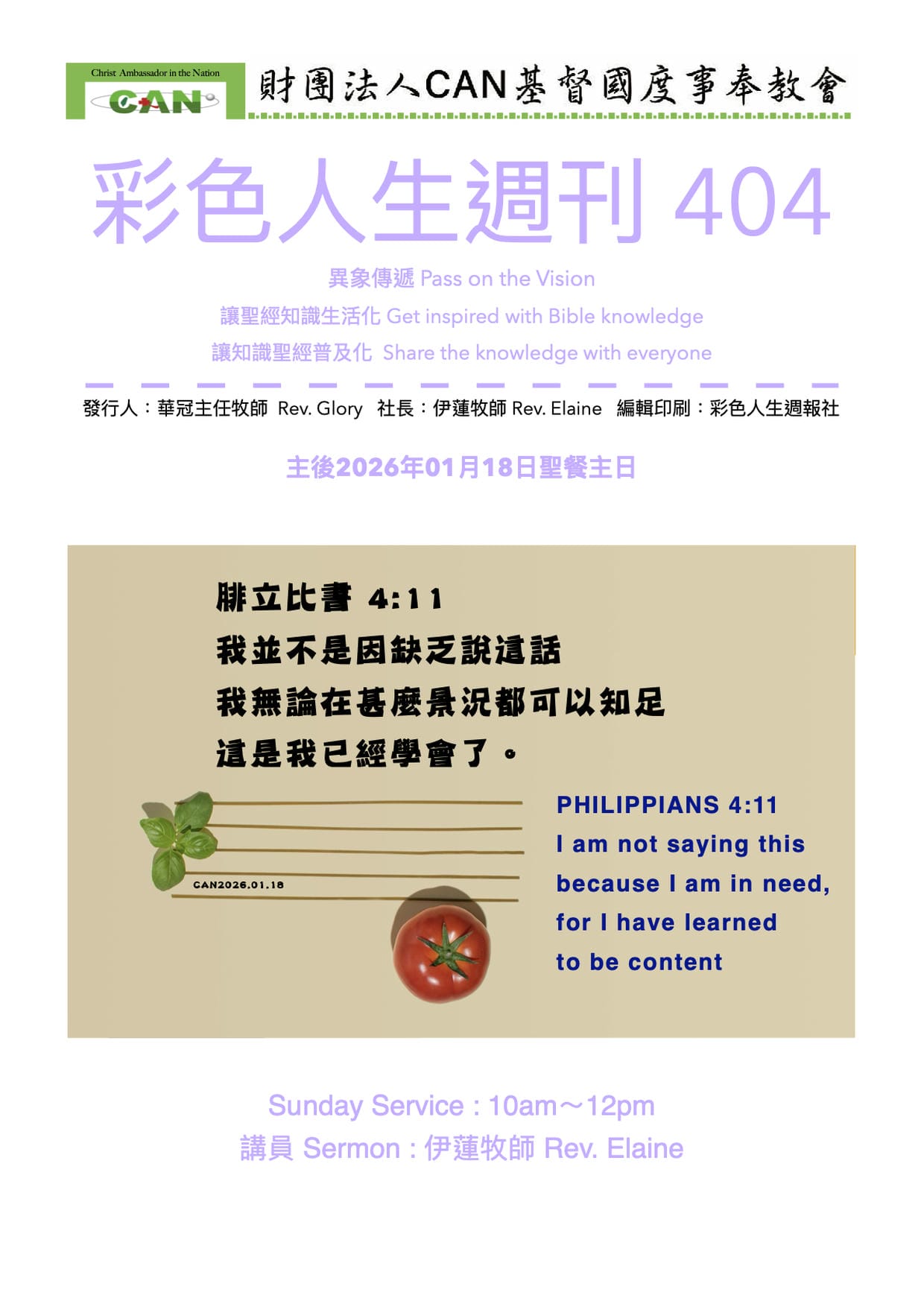 Christ Ambassador in the Nation
CAN

財團法人CAN基督國度事奉教會

彩色人生週刊 404

異象傳遞 Pass on the Vision
讓聖經知識生活化 Get inspired with Bible knowledge
讓知識聖經普及化 Share the knowledge with everyone

發行人：華冠主任牧師 Rev. Glory 社長：伊蓮牧師 Rev. Elaine 編輯印刷：彩色人生週報社

主後2026年01月18日聖餐主日

腓立比書 4:11
我並不是因缺乏說這話
我無論在甚麼景況都可以知足
這是我已經學會了。

CAN2026.01.18

PHILIPPIANS 4:11
I am not saying this
because I am in need,
for I have learned
to be content

Sunday Service : 10am～12pm
講員 Sermon : 伊蓮牧師 Rev. Elaine